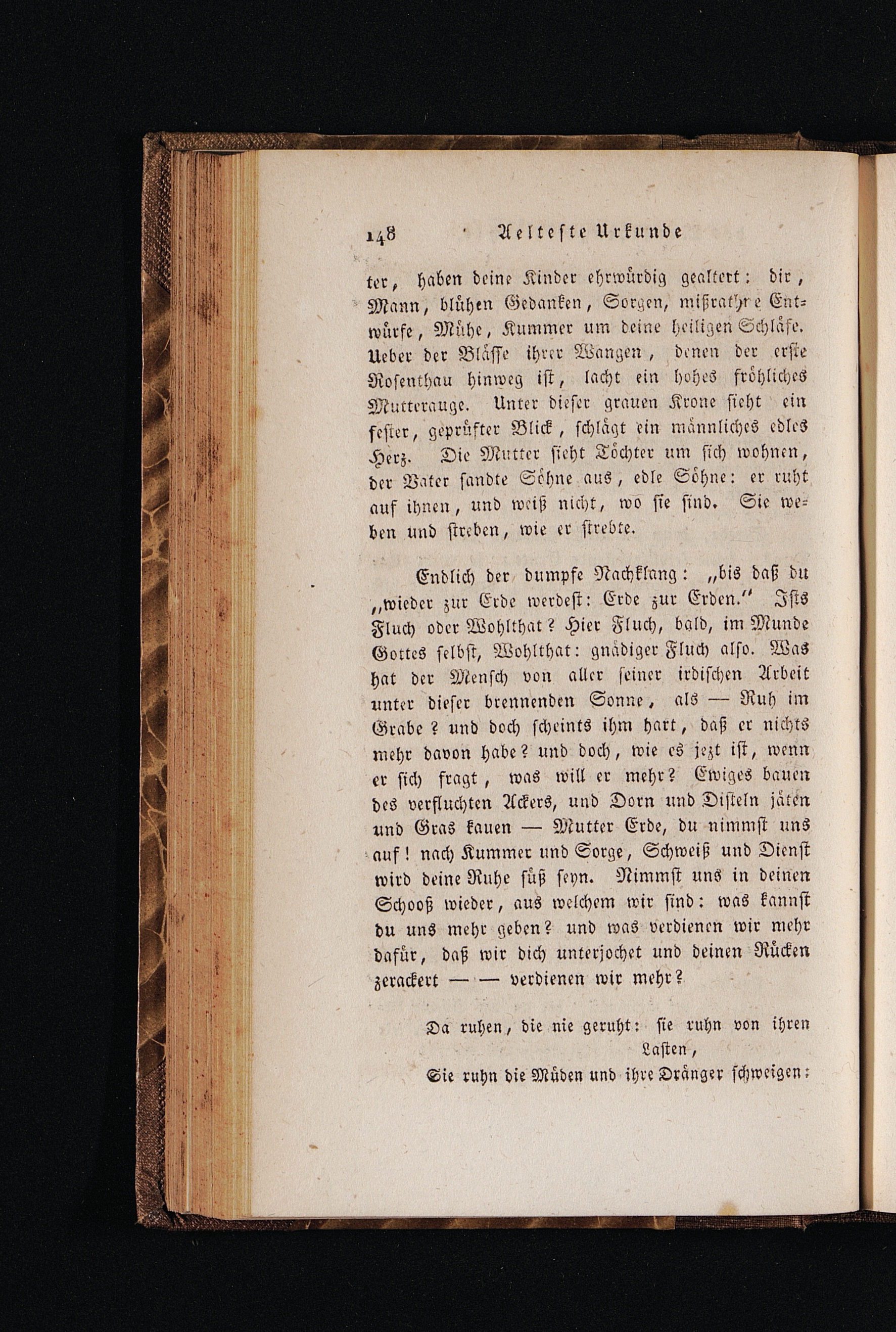 148 Aelteste Urkunde

ter, haben deine Kinder ehrwürdig gealtert: dir, Mann, blühen Gedanken, Sorgen, mißrathne Entwürfe, Mühe, Kummer um deine heiligen Schläfe. Ueber der Blässe ihrer Wangen, denen der erste Rosenthau hinweg ist, lacht ein hohes fröhliches Mutterauge. Unter dieser grauen Krone sieht ein fester, geprüfter Blick, schlägt ein männliches edles Herz. Die Mutter sieht Töchter um sich wohnen, der Vater sandte Söhne aus, edle Söhne: er ruht auf ihnen, und weiß nicht, wo sie sind. Sie weben und streben, wie er strebte.

Endlich der dumpfe Nachklang: „bis daß du „wieder zur Erde werdest: Erde zur Erden.“ Ists Fluch oder Wohlthat? Hier Fluch, bald, im Munde Gottes selbst, Wohlthat: gnädiger Fluch also. Was hat der Mensch von aller seiner irdischen Arbeit unter dieser brennenden Sonne, als — Ruh im Grabe? und doch scheints ihm hart, daß er nichts mehr davon habe? und doch, wie es jezt ist, wenn er sich fragt, was will er mehr? Ewiges bauen des verfluchten Ackers, und Dorn und Disteln jäten und Gras kauen — Mutter Erde, du nimmst uns auf! nach Kummer und Sorge, Schweiß und Dienst wird deine Ruhe süß seyn. Nimmst uns in deinen Schooß wieder, aus welchem wir sind: was kannst du uns mehr geben? und was verdienen wir mehr dafür, daß wir dich unterjochet und deinen Rücken zerackert — — verdienen wir mehr?

Da ruhen, die nie geruht: sie ruhn von ihren Lasten,
Sie ruhn die Müden und ihre Dränger schweigen: